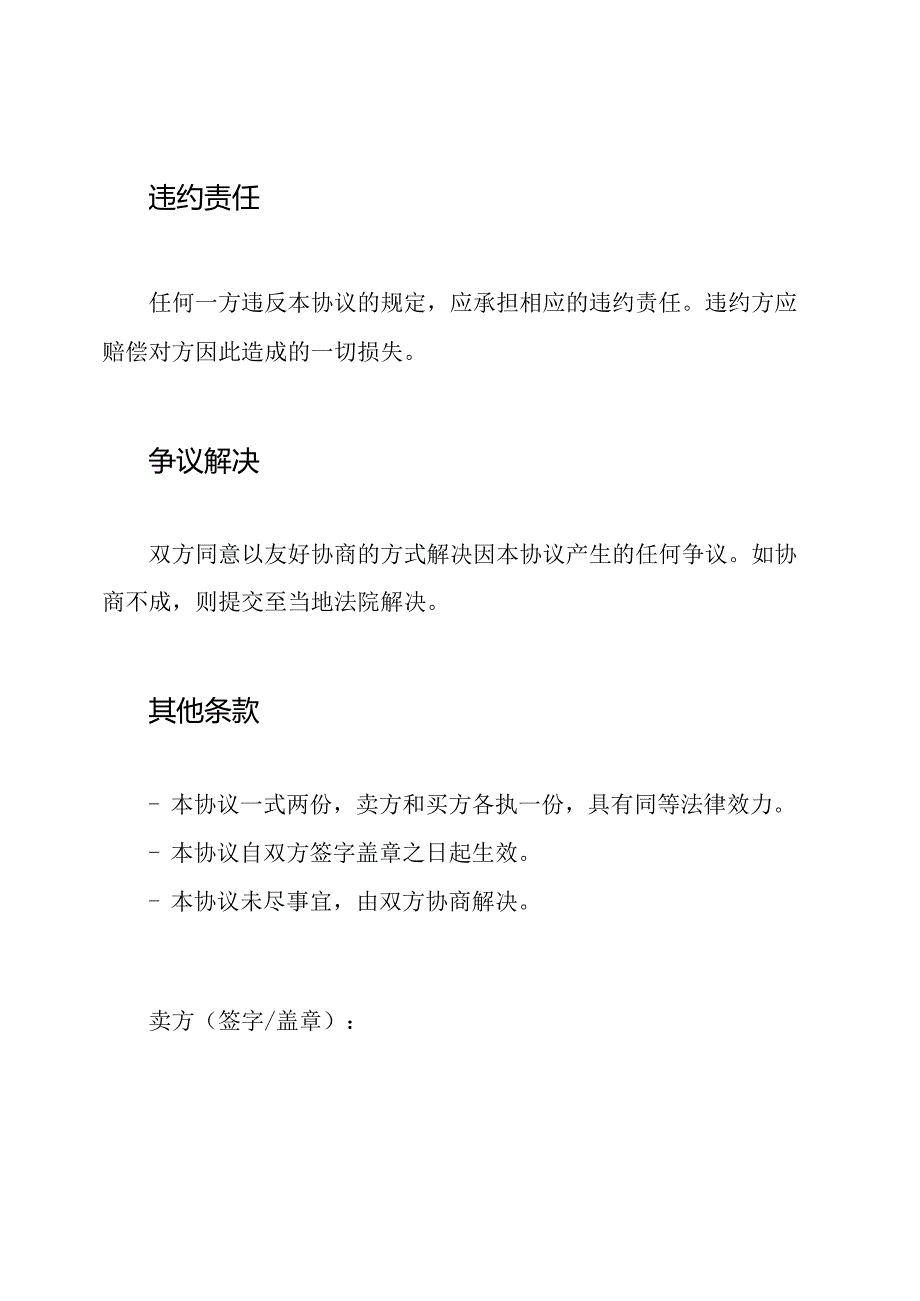 违约责任

任何一方违反本协议的规定，应承担相应的违约责任。违约方应赔偿对方因此造成的一切损失。

争议解决

双方同意以友好协商的方式解决因本协议产生的任何争议。如协商不成，则提交至当地法院解决。

其他条款

- 本协议一式两份，卖方和买方各执一份，具有同等法律效力。
- 本协议自双方签字盖章之日起生效。
- 本协议未尽事宜，由双方协商解决。

卖方（签字/盖章）：